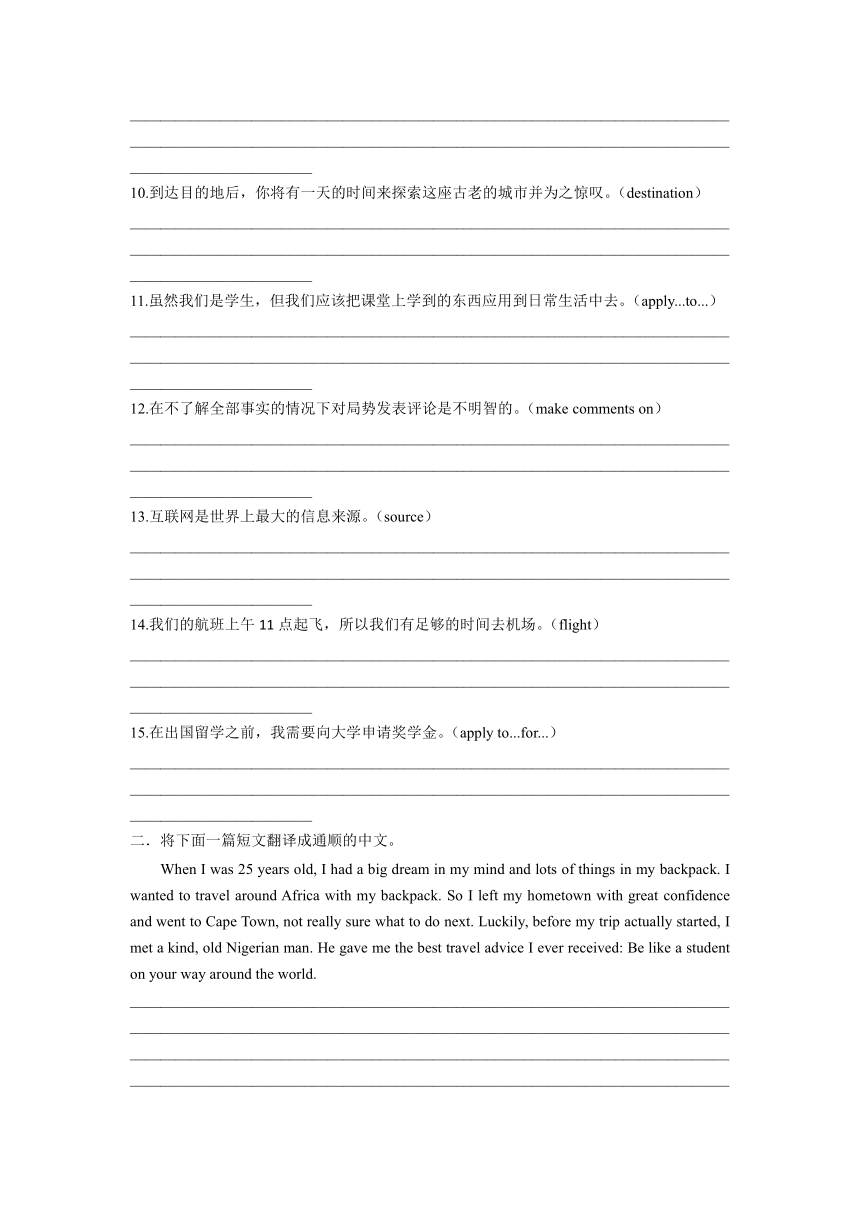 10.到达目的地后，你将有一天的时间来探索这座古老的城市并为之惊叹。(destination)

11.虽然我们是学生，但我们应该把课堂上学到的东西应用到日常生活中去。(apply...to...)

12.在不了解全部事实的情况下对局势发表评论是不明智的。(make comments on)

13.互联网是世界上最大的信息来源。(source)

14.我们的航班上午 11 点起飞，所以我们有足够的时间去机场。(flight)

15.在出国留学之前，我需要向大学申请奖学金。(apply to...for...)

二．将下面一篇短文翻译成通顺的中文。

When I was 25 years old, I had a big dream in my mind and lots of things in my backpack. I wanted to travel around Africa with my backpack. So I left my hometown with great confidence and went to Cape Town, not really sure what to do next. Luckily, before my trip actually started, I met a kind, old Nigerian man. He gave me the best travel advice I ever received: Be like a student on your way around the world.